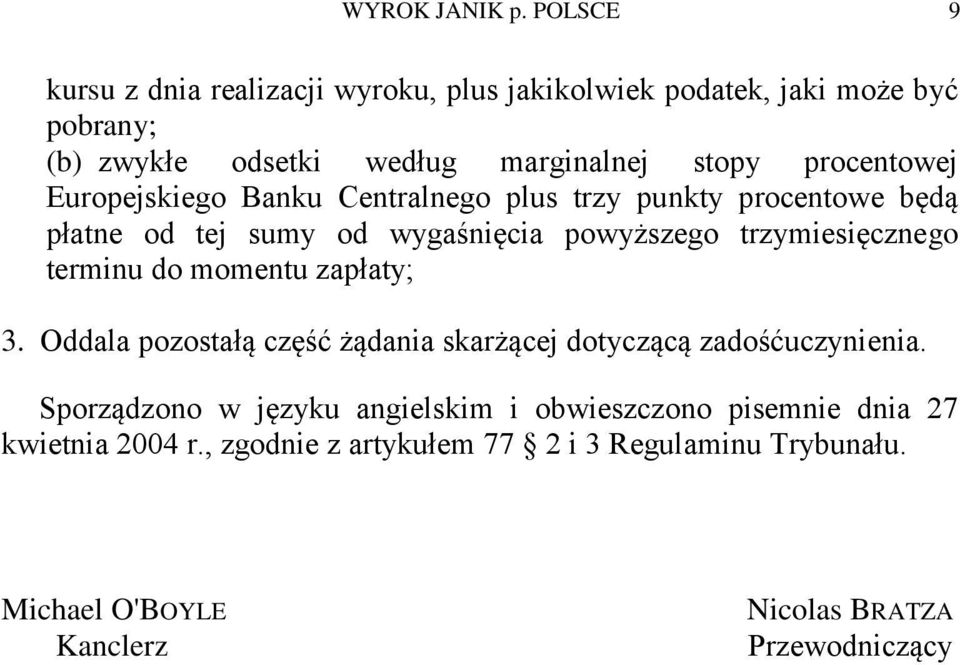 WYROK JANIK p. POLSCE 9

kursu z dnia realizacji wyroku, plus jakikolwiek podatek, jaki może być pobrany;
(b) zwykłe odsetki według marginalnej stopy procentowej Europejskiego Banku Centralnego plus trzy punkty procentowe będą płatne od tej sumy od wygaśnięcia powyższego trzymiesięcznego terminu do momentu zapłaty;

3. Oddala pozostałą część żądania skarżącej dotyczącą zadośćuczynienia.

Sporządzono w języku angielskim i obwieszczono pisemnie dnia 27 kwietnia 2004 r., zgodnie z artykułem 77 § 2 i 3 Regulaminu Trybunału.

Michael O'BOYLE
Kanclerz

Nicolas BRATZA
Przewodniczący